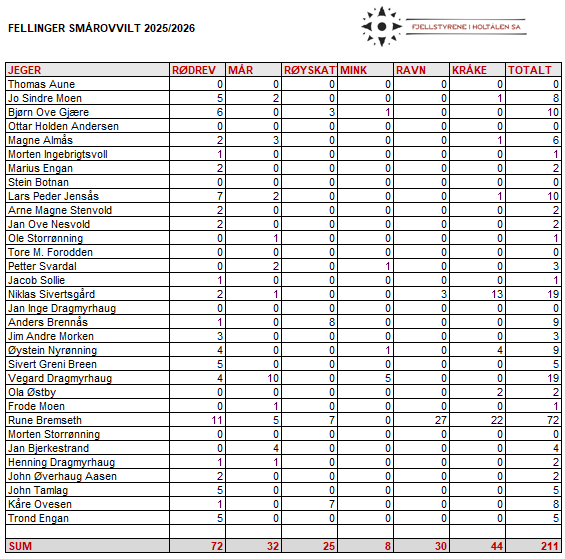 FELLINGER SMÅROVVILT 2025/2026

FJELLSTYRENE I HOLTÅLEN SA

| JEGER | RØDREV | MÅR | RØYSKAT | MINK | RAVN | KRÅKE | TOTALT |
|---|---|---|---|---|---|---|---|
| Thomas Aune | 0 | 0 | 0 | 0 | 0 | 0 | 0 |
| Jo Sindre Moen | 5 | 2 | 0 | 0 | 0 | 1 | 8 |
| Bjørn Ove Gjære | 6 | 0 | 3 | 1 | 0 | 0 | 10 |
| Ottar Holden Andersen | 0 | 0 | 0 | 0 | 0 | 0 | 0 |
| Magne Almås | 2 | 3 | 0 | 0 | 0 | 1 | 6 |
| Morten Ingebrigtsvoll | 1 | 0 | 0 | 0 | 0 | 0 | 1 |
| Marius Engan | 2 | 0 | 0 | 0 | 0 | 0 | 2 |
| Stein Botnan | 0 | 0 | 0 | 0 | 0 | 0 | 0 |
| Lars Peder Jensås | 7 | 2 | 0 | 0 | 0 | 1 | 10 |
| Arne Magne Stenvold | 2 | 0 | 0 | 0 | 0 | 0 | 2 |
| Jan Ove Nesvold | 2 | 0 | 0 | 0 | 0 | 0 | 2 |
| Ole Storrønning | 0 | 1 | 0 | 0 | 0 | 0 | 1 |
| Tore M. Forodden | 0 | 0 | 0 | 0 | 0 | 0 | 0 |
| Petter Svardal | 0 | 2 | 0 | 1 | 0 | 0 | 3 |
| Jacob Sollie | 1 | 0 | 0 | 0 | 0 | 0 | 1 |
| Niklas Sivertsgård | 2 | 1 | 0 | 0 | 3 | 13 | 19 |
| Jan Inge Dragmyrhaug | 0 | 0 | 0 | 0 | 0 | 0 | 0 |
| Anders Brennås | 1 | 0 | 8 | 0 | 0 | 0 | 9 |
| Jim Andre Morken | 3 | 0 | 0 | 0 | 0 | 0 | 3 |
| Øystein Nyrønning | 4 | 0 | 0 | 1 | 0 | 4 | 9 |
| Sivert Greni Breen | 5 | 0 | 0 | 0 | 0 | 0 | 5 |
| Vegard Dragmyrhaug | 4 | 10 | 0 | 5 | 0 | 0 | 19 |
| Ola Østby | 0 | 0 | 0 | 0 | 0 | 2 | 2 |
| Frode Moen | 0 | 1 | 0 | 0 | 0 | 0 | 1 |
| Rune Bremseth | 11 | 5 | 7 | 0 | 27 | 22 | 72 |
| Morten Storrønning | 0 | 0 | 0 | 0 | 0 | 0 | 0 |
| Jan Bjerkestrand | 0 | 4 | 0 | 0 | 0 | 0 | 4 |
| Henning Dragmyrhaug | 1 | 1 | 0 | 0 | 0 | 0 | 2 |
| John Øverhaug Aasen | 2 | 0 | 0 | 0 | 0 | 0 | 2 |
| John Tamlag | 5 | 0 | 0 | 0 | 0 | 0 | 5 |
| Kåre Ovesen | 1 | 0 | 7 | 0 | 0 | 0 | 8 |
| Trond Engan | 5 | 0 | 0 | 0 | 0 | 0 | 5 |
| | | | | | | | |
| SUM | 72 | 32 | 25 | 8 | 30 | 44 | 211 |